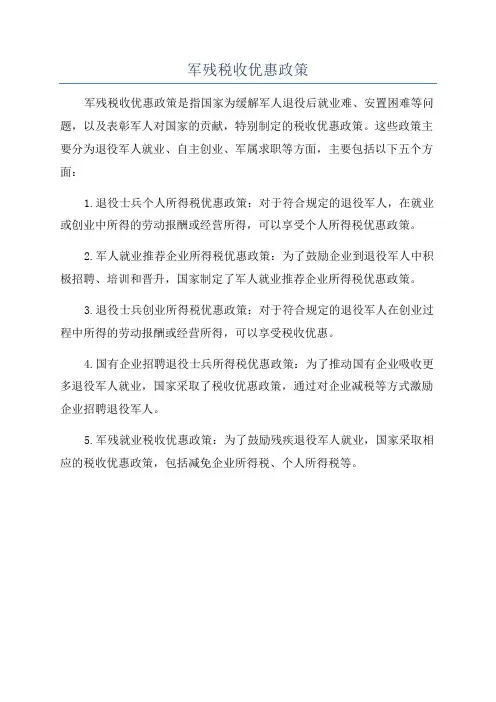 军残税收优惠政策

军残税收优惠政策是指国家为缓解军人退役后就业难、安置困难等问题，以及表彰军人对国家的贡献，特别制定的税收优惠政策。这些政策主要分为退役军人就业、自主创业、军属求职等方面，主要包括以下五个方面：

1.退役士兵个人所得税优惠政策：对于符合规定的退役军人，在就业或创业中所得的劳动报酬或经营所得，可以享受个人所得税优惠政策。

2.军人就业推荐企业所得税优惠政策：为了鼓励企业到退役军人中积极招聘、培训和晋升，国家制定了军人就业推荐企业所得税优惠政策。

3.退役士兵创业所得税优惠政策：对于符合规定的退役军人在创业过程中所得的劳动报酬或经营所得，可以享受税收优惠。

4.国有企业招聘退役士兵所得税优惠政策：为了推动国有企业吸收更多退役军人就业，国家采取了税收优惠政策，通过对企业减税等方式激励企业招聘退役军人。

5.军残就业税收优惠政策：为了鼓励残疾退役军人就业，国家采取相应的税收优惠政策，包括减免企业所得税、个人所得税等。